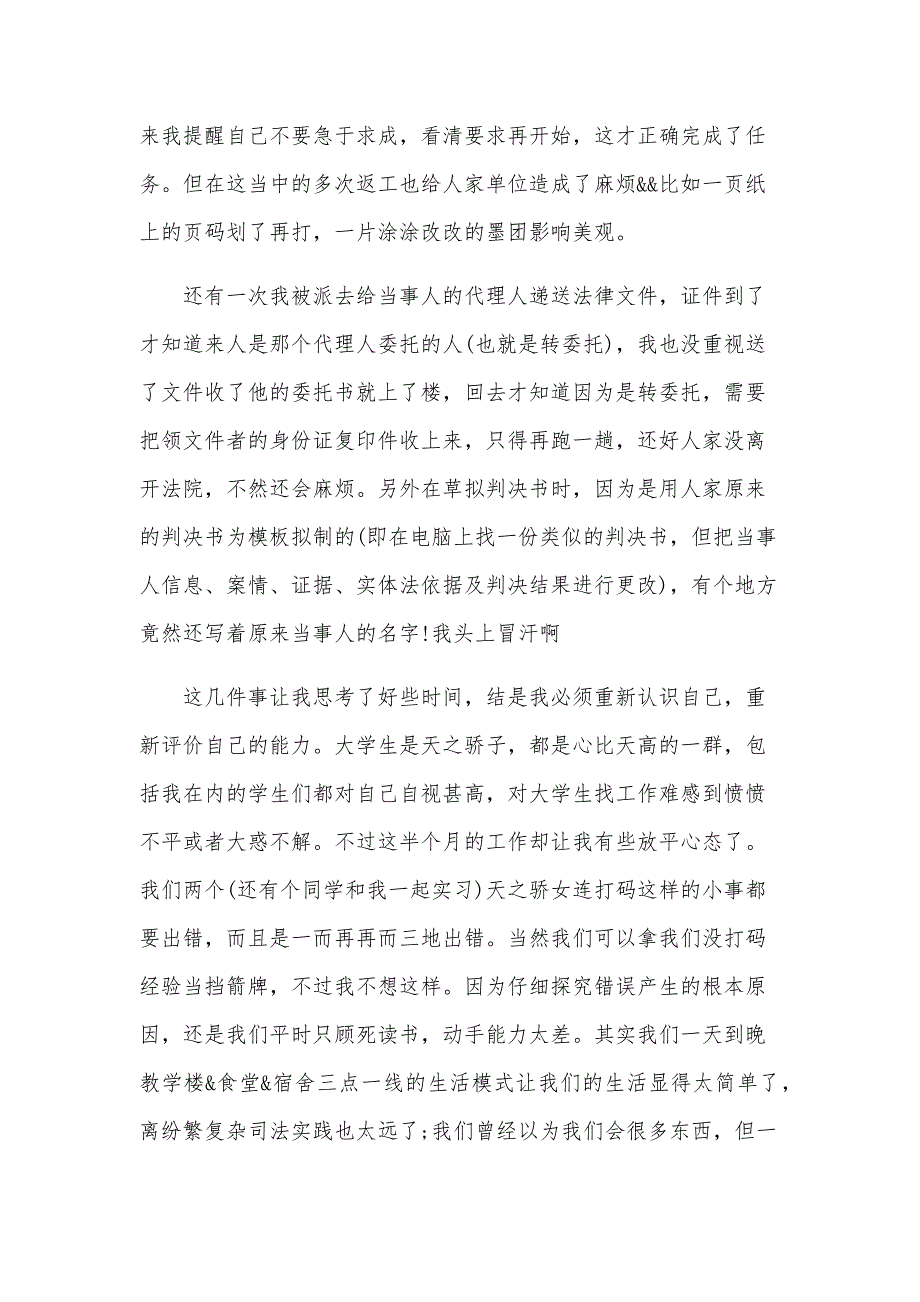 来我提醒自己不要急于求成，看清要求再开始，这才正确完成了任务。但在这当中的多次返工也给人家单位造成了麻烦&&比如一页纸上的页码划了再打，一片涂涂改改的墨团影响美观。

还有一次我被派去给当事人的代理人递送法律文件，证件到了才知道来人是那个代理人委托的人(也就是转委托)，我也没重视送了文件收了他的委托书就上了楼，回去才知道因为是转委托，需要把领文件者的身份证复印件收上来，只得再跑一趟，还好人家没离开法院，不然还会麻烦。另外在草拟判决书时，因为是用人家原来的判决书为模板拟制的(即在电脑上找一份类似的判决书，但把当事人信息、案情、证据、实体法依据及判决结果进行更改)，有个地方竟然还写着原来当事人的名字!我头上冒汗啊

这几件事让我思考了好些时间，结是我必须重新认识自己，重新评价自己的能力。大学生是天之骄子，都是心比天高的一群，包括我在内的学生们都对自己自视甚高，对大学生找工作难感到愤愤不平或者大惑不解。不过这半个月的工作却让我有些放平心态了。我们两个(还有个同学和我一起实习)天之骄女连打码这样的小事都要出错，而且是一而再再而三地出错。当然我们可以拿我们没打码经验当挡箭牌，不过我不想这样。因为仔细探究错误产生的根本原因，还是我们平时只顾死读书，动手能力太差。其实我们一天到晚教学楼&食堂&宿舍三点一线的生活模式让我们的生活显得太简单了，离纷繁复杂司法实践也太远了;我们曾经以为我们会很多东西，但一